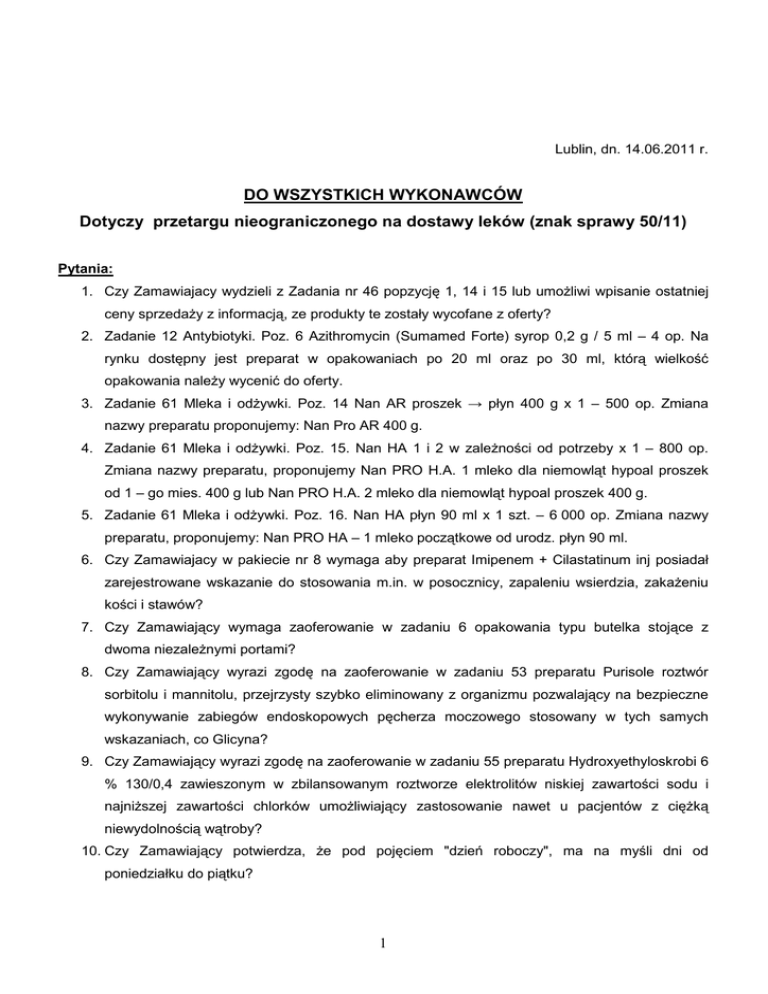 Lublin, dn. 14.06.2011 r.

DO WSZYSTKICH WYKONAWCÓW

Dotyczy przetargu nieograniczonego na dostawy leków (znak sprawy 50/11)

Pytania:

1. Czy Zamawiajacy wydzieli z Zadania nr 46 popzycję 1, 14 i 15 lub umożliwi wpisanie ostatniej ceny sprzedaży z informacją, ze produkty te zostały wycofane z oferty?
2. Zadanie 12 Antybiotyki. Poz. 6 Azithromycin (Sumamed Forte) syrop 0,2 g / 5 ml – 4 op. Na rynku dostępny jest preparat w opakowaniach po 20 ml oraz po 30 ml, którą wielkość opakowania należy wycenić do oferty.
3. Zadanie 61 Mleka i odżywki. Poz. 14 Nan AR proszek → płyn 400 g x 1 – 500 op. Zmiana nazwy preparatu proponujemy: Nan Pro AR 400 g.
4. Zadanie 61 Mleka i odżywki. Poz. 15. Nan HA 1 i 2 w zależności od potrzeby x 1 – 800 op. Zmiana nazwy preparatu, proponujemy Nan PRO H.A. 1 mleko dla niemowląt hypoal proszek od 1 – go mies. 400 g lub Nan PRO H.A. 2 mleko dla niemowląt hypoal proszek 400 g.
5. Zadanie 61 Mleka i odżywki. Poz. 16. Nan HA płyn 90 ml x 1 szt. – 6 000 op. Zmiana nazwy preparatu, proponujemy: Nan PRO HA – 1 mleko początkowe od urodz. płyn 90 ml.
6. Czy Zamawiajacy w pakiecie nr 8 wymaga aby preparat Imipenem + Cilastatinum inj posiadał zarejestrowane wskazanie do stosowania m.in. w posocznicy, zapaleniu wsierdzia, zakażeniu kości i stawów?
7. Czy Zamawiający wymaga zaoferowanie w zadaniu 6 opakowania typu butelka stojące z dwoma niezależnymi portami?
8. Czy Zamawiający wyrazi zgodę na zaoferowanie w zadaniu 53 preparatu Purisole roztwór sorbitolu i mannitolu, przejrzysty szybko eliminowany z organizmu pozwalający na bezpieczne wykonywanie zabiegów endoskopowych pęcherza moczowego stosowany w tych samych wskazaniach, co Glicyna?
9. Czy Zamawiający wyrazi zgodę na zaoferowanie w zadaniu 55 preparatu Hydroxyethyloskrobi 6 % 130/0,4 zawieszonym w zbilansowanym roztworze elektrolitów niskiej zawartości sodu i najniższej zawartości chlorków umożliwiający zastosowanie nawet u pacjentów z ciężką niewydolnością wątroby?
10. Czy Zamawiający potwierdza, że pod pojęciem "dzień roboczy", ma na myśli dni od poniedziałku do piątku?

1